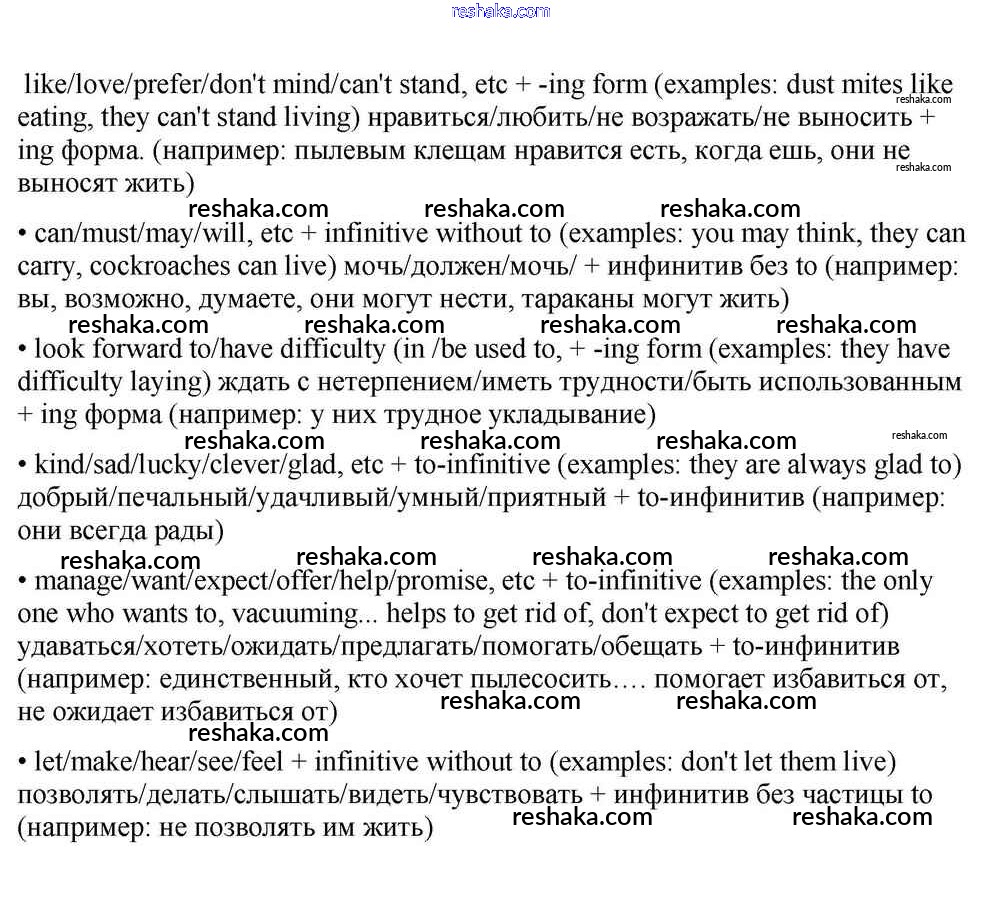 reshaka.com

like/love/prefer/don't mind/can't stand, etc + -ing form (examples: dust mites like eating, they can't stand living) нравиться/любить/не возражать/не выносить + ing форма. (например: пылевым клещам нравится есть, когда ешь, они не выносят жить)

reshaka.com reshaka.com reshaka.com reshaka.com reshaka.com

• can/must/may/will, etc + infinitive without to (examples: you may think, they can carry, cockroaches can live) мочь/должен/мочь/ + инфинитив без to (например: вы, возможно, думаете, они могут нести, тараканы могут жить)

reshaka.com reshaka.com reshaka.com reshaka.com

• look forward to/have difficulty (in /be used to, + -ing form (examples: they have difficulty laying) ждать с нетерпением/иметь трудности/быть использованным + ing форма (например: у них трудное укладывание)

reshaka.com reshaka.com reshaka.com reshaka.com

• kind/sad/lucky/clever/glad, etc + to-infinitive (examples: they are always glad to) добрый/печальный/удачливый/умный/приятный + to-инфинитив (например: они всегда рады)

reshaka.com reshaka.com reshaka.com reshaka.com

• manage/want/expect/offer/help/promise, etc + to-infinitive (examples: the only one who wants to, vacuuming... helps to get rid of, don't expect to get rid of) удаваться/хотеть/ожидать/предлагать/помогать/обещать + to-инфинитив (например: единственный, кто хочет пылесосить…. помогает избавиться от, не ожидает избавиться от)

reshaka.com reshaka.com reshaka.com

• let/make/hear/see/feel + infinitive without to (examples: don't let them live) позволять/делать/слышать/видеть/чувствовать + инфинитив без частицы to (например: не позволять им жить)

reshaka.com reshaka.com